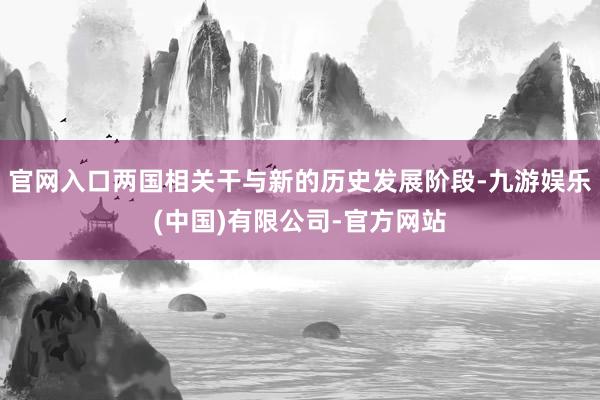 官网入口两国相关干与新的历史发展阶段-九游娱乐(中国)有限公司-官方网站